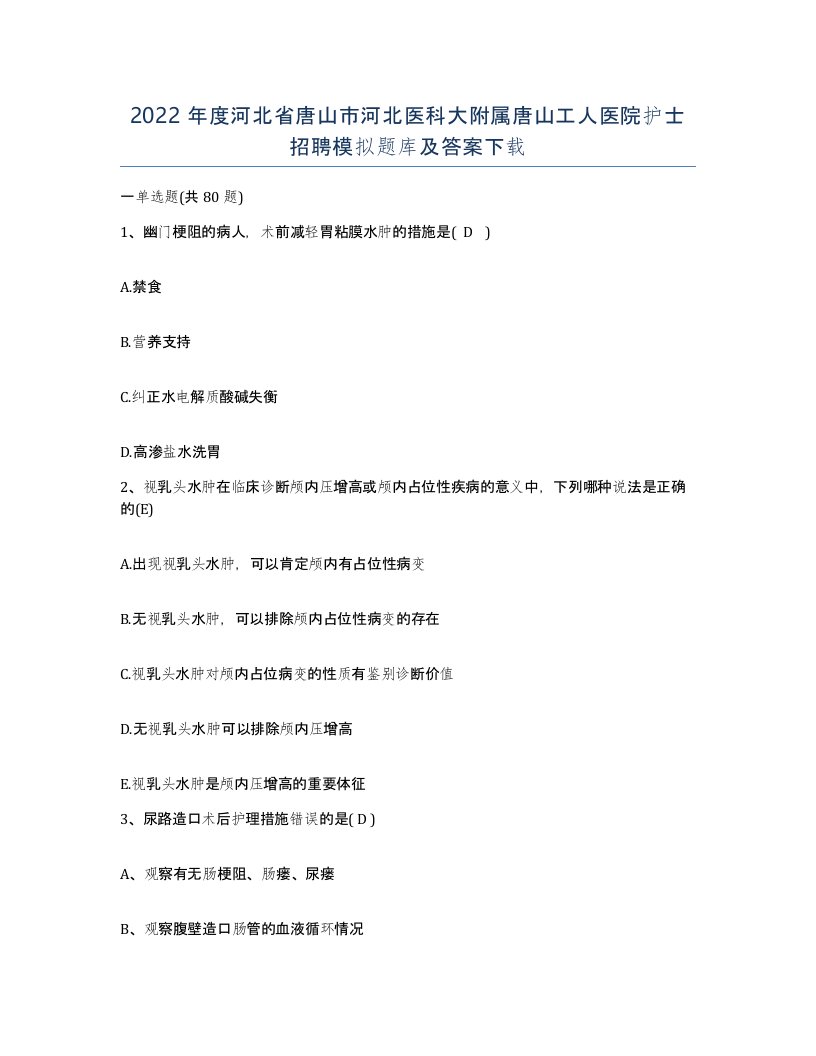 2022 年度河北省唐山市河北医科大附属唐山工人医院护士招聘模拟题库及答案下载

一单选题(共 80 题)

1、幽门梗阻的病人，术前减轻胃粘膜水肿的措施是( D )

A.禁食

B.营养支持

C.纠正水电解质酸碱失衡

D.高渗盐水洗胃

2、视乳头水肿在临床诊断颅内压增高或颅内占位性疾病的意义中，下列哪种说法是正确的(E)

A.出现视乳头水肿，可以肯定颅内有占位性病变

B.无视乳头水肿，可以排除颅内占位性病变的存在

C.视乳头水肿对颅内占位病变的性质有鉴别诊断价值

D.无视乳头水肿可以排除颅内压增高

E.视乳头水肿是颅内压增高的重要体征

3、尿路造口术后护理措施错误的是( D )

A、观察有无肠梗阻、肠瘘、尿瘘

B、观察腹壁造口肠管的血液循环情况